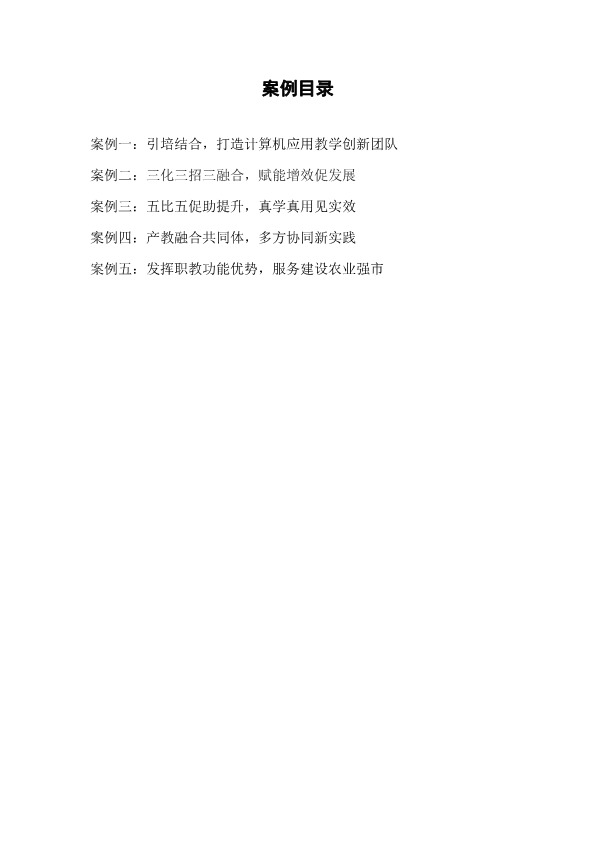 案例目录

案例一：引培结合，打造计算机应用教学创新团队

案例二：三化三招三融合，赋能增效促发展

案例三：五比五促助提升，真学真用见实效

案例四：产教融合共同体，多方协同新实践

案例五：发挥职教功能优势，服务建设农业强市